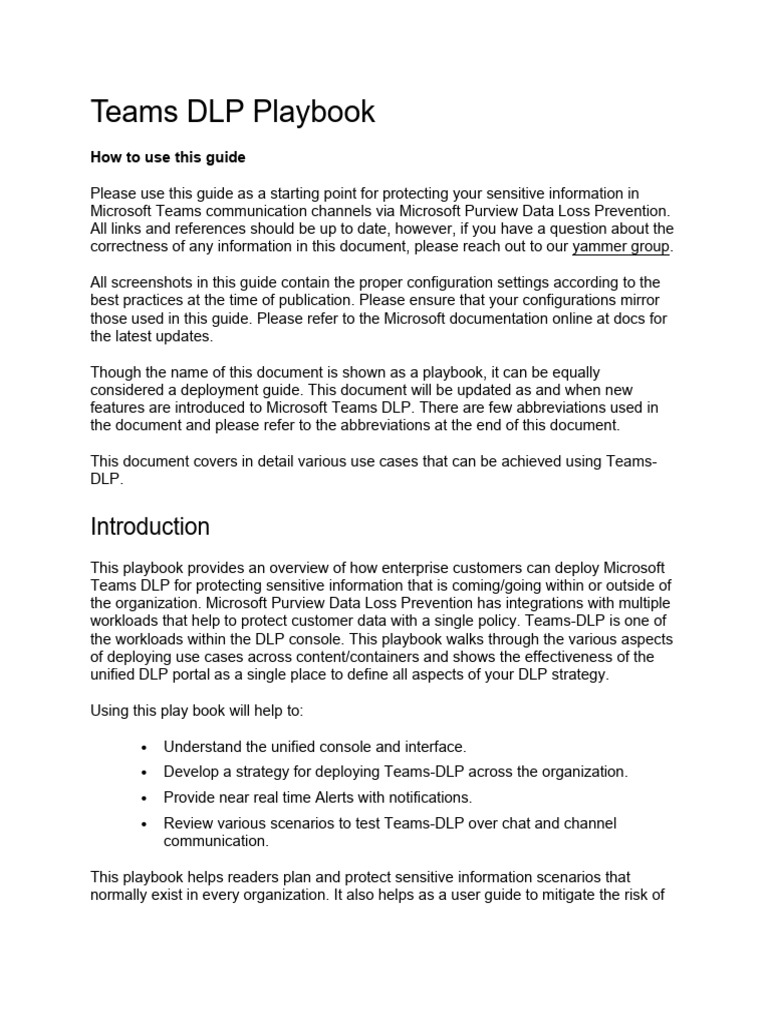 Teams DLP Playbook

How to use this guide

Please use this guide as a starting point for protecting your sensitive information in Microsoft Teams communication channels via Microsoft Purview Data Loss Prevention. All links and references should be up to date, however, if you have a question about the correctness of any information in this document, please reach out to our yammer group.

All screenshots in this guide contain the proper configuration settings according to the best practices at the time of publication. Please ensure that your configurations mirror those used in this guide. Please refer to the Microsoft documentation online at docs for the latest updates.

Though the name of this document is shown as a playbook, it can be equally considered a deployment guide. This document will be updated as and when new features are introduced to Microsoft Teams DLP. There are few abbreviations used in the document and please refer to the abbreviations at the end of this document.

This document covers in detail various use cases that can be achieved using Teams-DLP.

Introduction

This playbook provides an overview of how enterprise customers can deploy Microsoft Teams DLP for protecting sensitive information that is coming/going within or outside of the organization. Microsoft Purview Data Loss Prevention has integrations with multiple workloads that help to protect customer data with a single policy. Teams-DLP is one of the workloads within the DLP console. This playbook walks through the various aspects of deploying use cases across content/containers and shows the effectiveness of the unified DLP portal as a single place to define all aspects of your DLP strategy.

Using this play book will help to:

• Understand the unified console and interface.
• Develop a strategy for deploying Teams-DLP across the organization.
• Provide near real time Alerts with notifications.
• Review various scenarios to test Teams-DLP over chat and channel communication.

This playbook helps readers plan and protect sensitive information scenarios that normally exist in every organization. It also helps as a user guide to mitigate the risk of